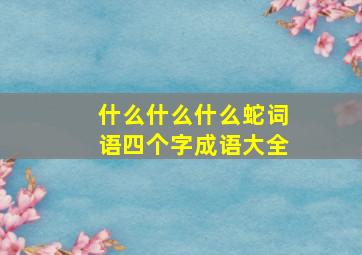 什么什么什么蛇词语四个字成语大全